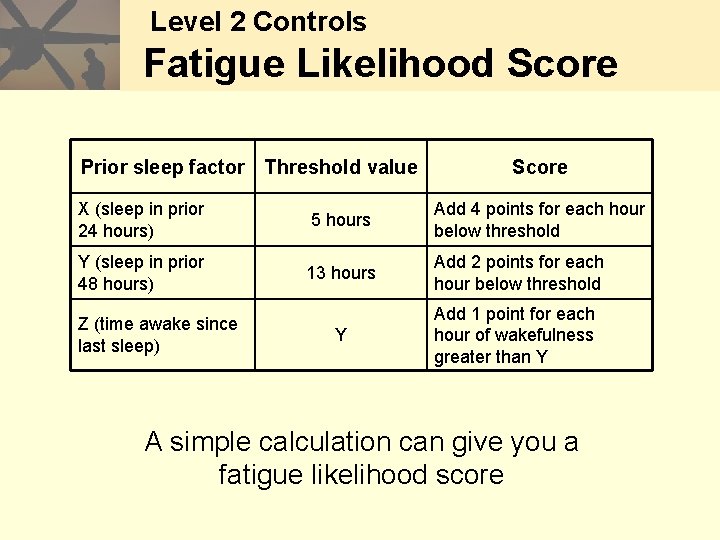 Level 2 Controls

Fatigue Likelihood Score

| Prior sleep factor | Threshold value | Score |
|---|---|---|
| X (sleep in prior 24 hours) | 5 hours | Add 4 points for each hour below threshold |
| Y (sleep in prior 48 hours) | 13 hours | Add 2 points for each hour below threshold |
| Z (time awake since last sleep) | Y | Add 1 point for each hour of wakefulness greater than Y |

A simple calculation can give you a fatigue likelihood score